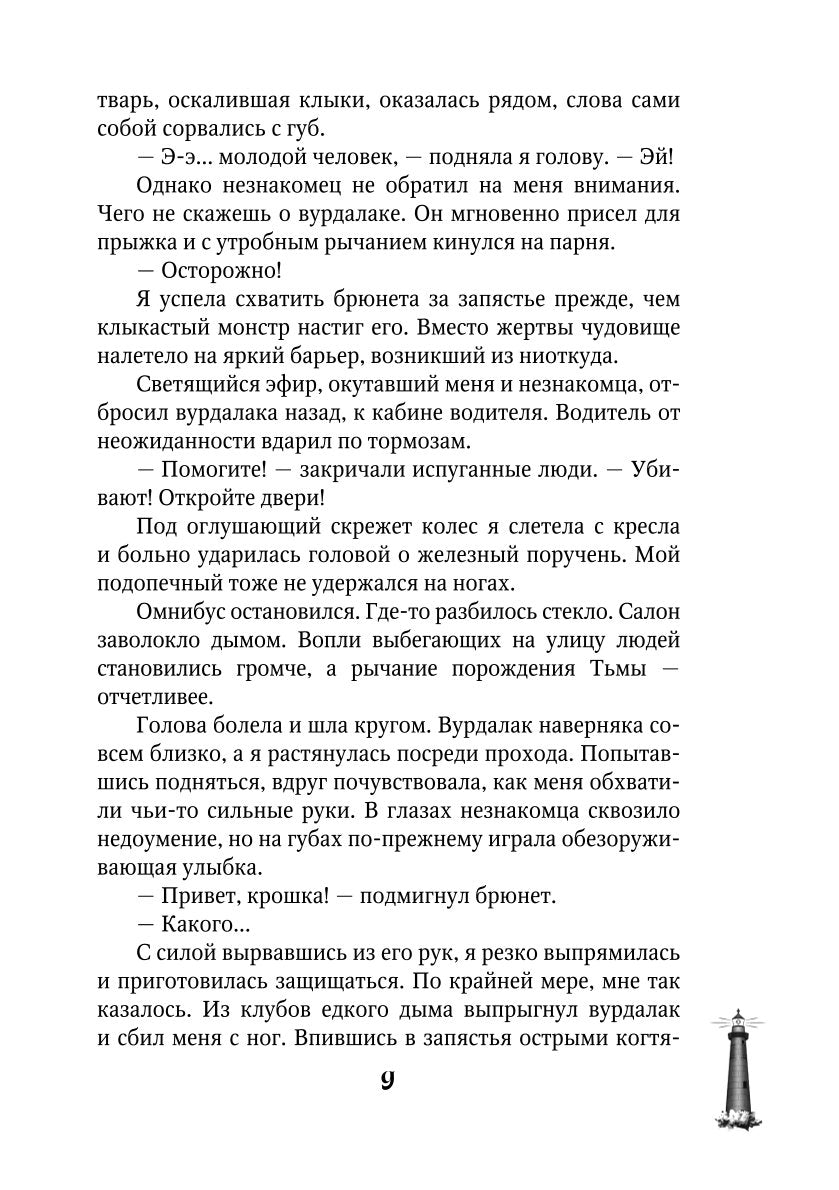 тварь, оскалившая клыки, оказалась рядом, слова сами собой сорвались с губ.

— Э-э... молодой человек, — подняла я голову. — Эй!

Однако незнакомец не обратил на меня внимания. Чего не скажешь о вурдалаке. Он мгновенно присел для прыжка и с утробным рычанием кинулся на парня.

— Осторожно!

Я успела схватить брюнета за запястье прежде, чем клыкастый монстр настиг его. Вместо жертвы чудовище налетело на яркий барьер, возникший из ниоткуда.

Светящийся эфир, окутавший меня и незнакомца, отбросил вурдалака назад, к кабине водителя. Водитель от неожиданности вдарил по тормозам.

— Помогите! — закричали испуганные люди. — Убивают! Откройте двери!

Под оглушающий скрежет колес я слетела с кресла и больно ударилась головой о железный поручень. Мой подопечный тоже не удержался на ногах.

Омнибус остановился. Где-то разбилось стекло. Салон заволокло дымом. Вопли выбегающих на улицу людей становились громче, а рычание порождения Тьмы — отчетливее.

Голова болела и шла кругом. Вурдалак наверняка совсем близко, а я растянулась посреди прохода. Попытавшись подняться, вдруг почувствовала, как меня обхватили чьи-то сильные руки. В глазах незнакомца сквозило недоумение, но на губах по-прежнему играла обезоруживающая улыбка.

— Привет, крошка! — подмигнул брюнет.

— Какого...

С силой вырвавшись из его рук, я резко выпрямилась и приготовилась защищаться. По крайней мере, мне так казалось. Из клубов едкого дыма выпрыгнул вурдалак и сбил меня с ног. Впившись в запястья острыми когтя-

9